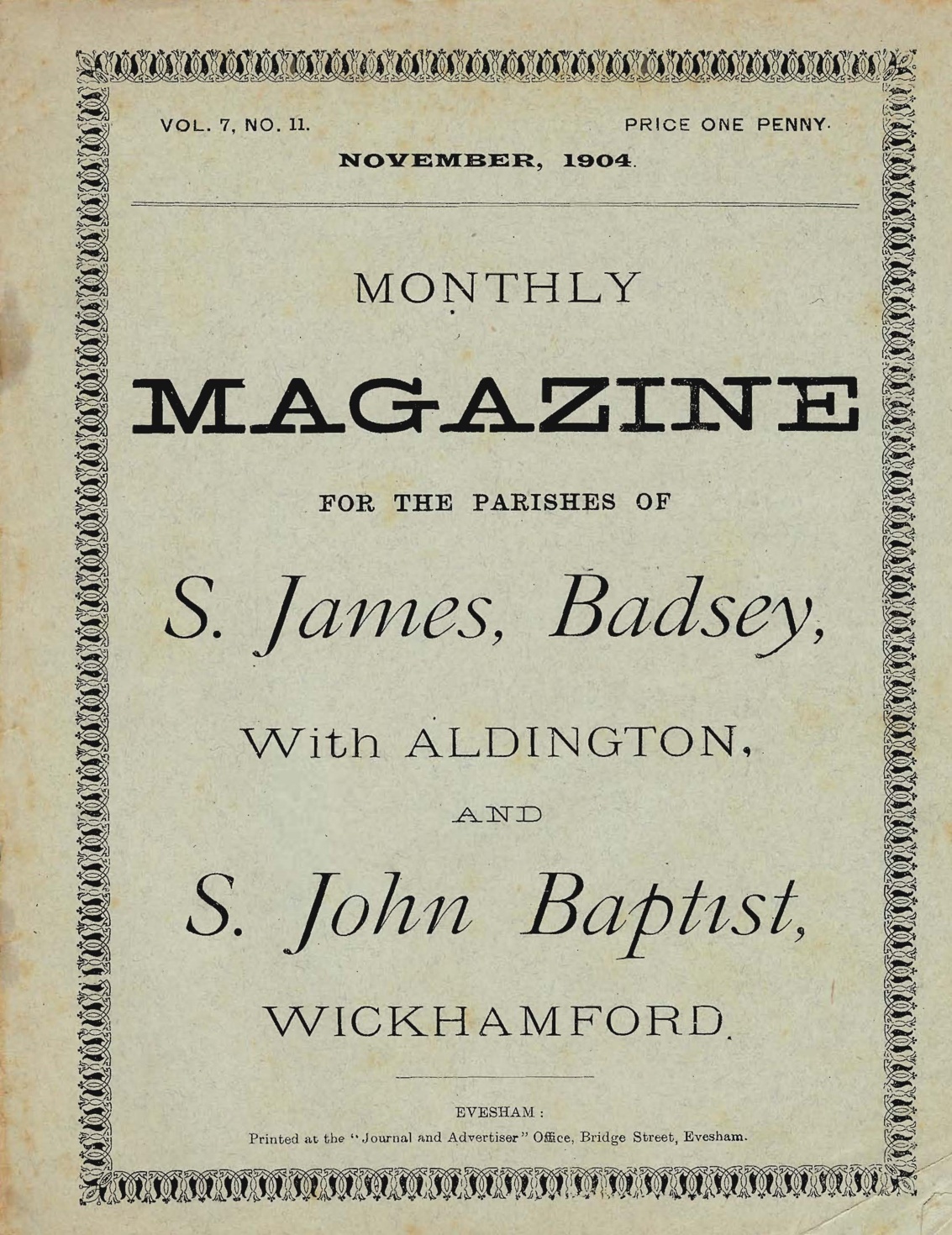 VOL. 7, NO. 11. PRICE ONE PENNY.

NOVEMBER, 1904.

MONTHLY

MAGAZINE

FOR THE PARISHES OF

S. James, Badsey,

With ALDINGTON,

AND

S. John Baptist,

WICKHAMFORD.

EVESHAM:

Printed at the "Journal and Advertiser" Office, Bridge Street, Evesham.